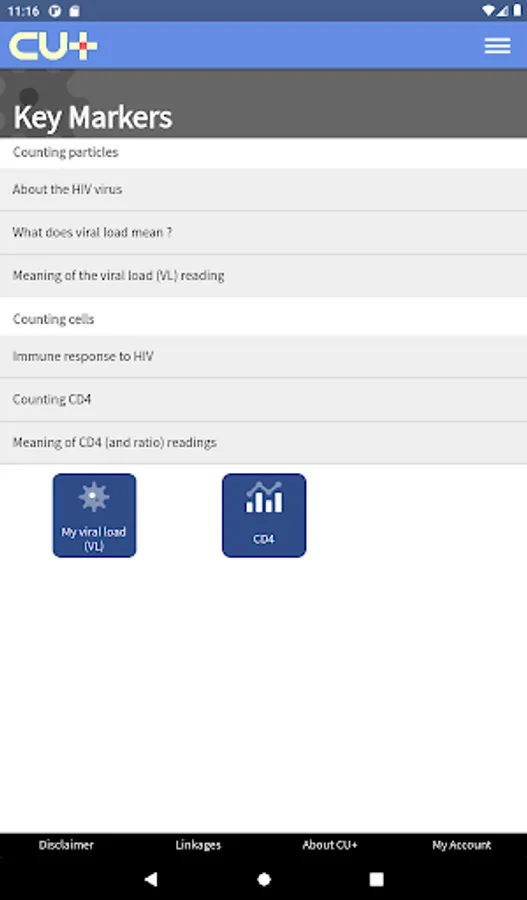 11:16

CU+

Key Markers

Counting particles

About the HIV virus

What does viral load mean ?

Meaning of the viral load (VL) reading

Counting cells

Immune response to HIV

Counting CD4

Meaning of CD4 (and ratio) readings

My viral load (VL)

CD4

Disclaimer

Linkages

About CU+

My Account